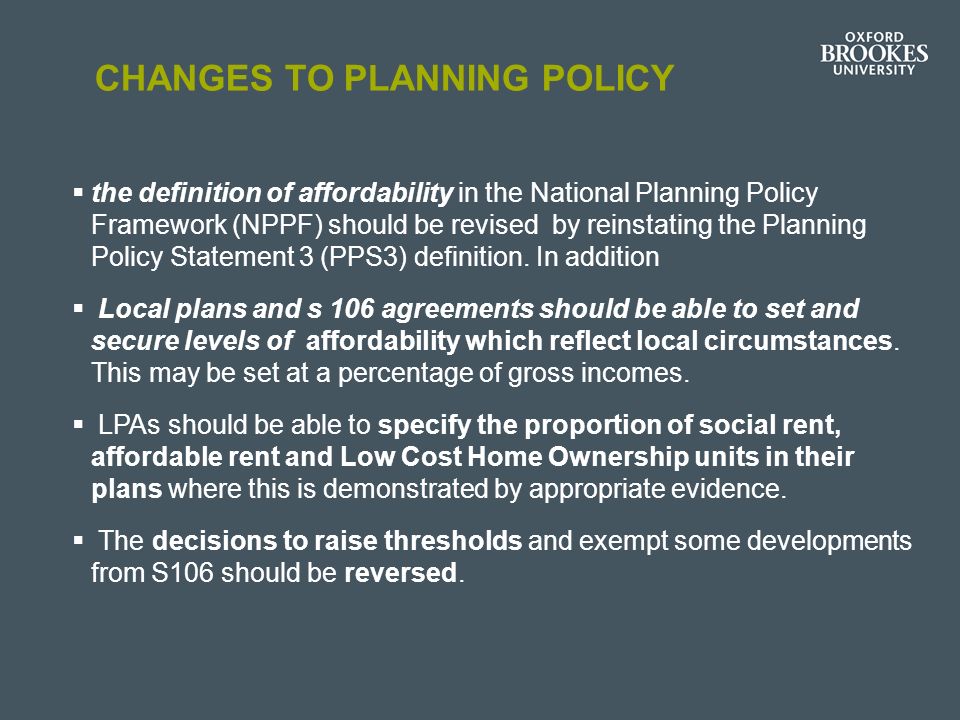 OXFORD
BROOKES
UNIVERSITY

CHANGES TO PLANNING POLICY

▪ the definition of affordability in the National Planning Policy Framework (NPPF) should be revised by reinstating the Planning Policy Statement 3 (PPS3) definition. In addition

▪ Local plans and s 106 agreements should be able to set and secure levels of affordability which reflect local circumstances. This may be set at a percentage of gross incomes.

▪ LPAs should be able to specify the proportion of social rent, affordable rent and Low Cost Home Ownership units in their plans where this is demonstrated by appropriate evidence.

▪ The decisions to raise thresholds and exempt some developments from S106 should be reversed.